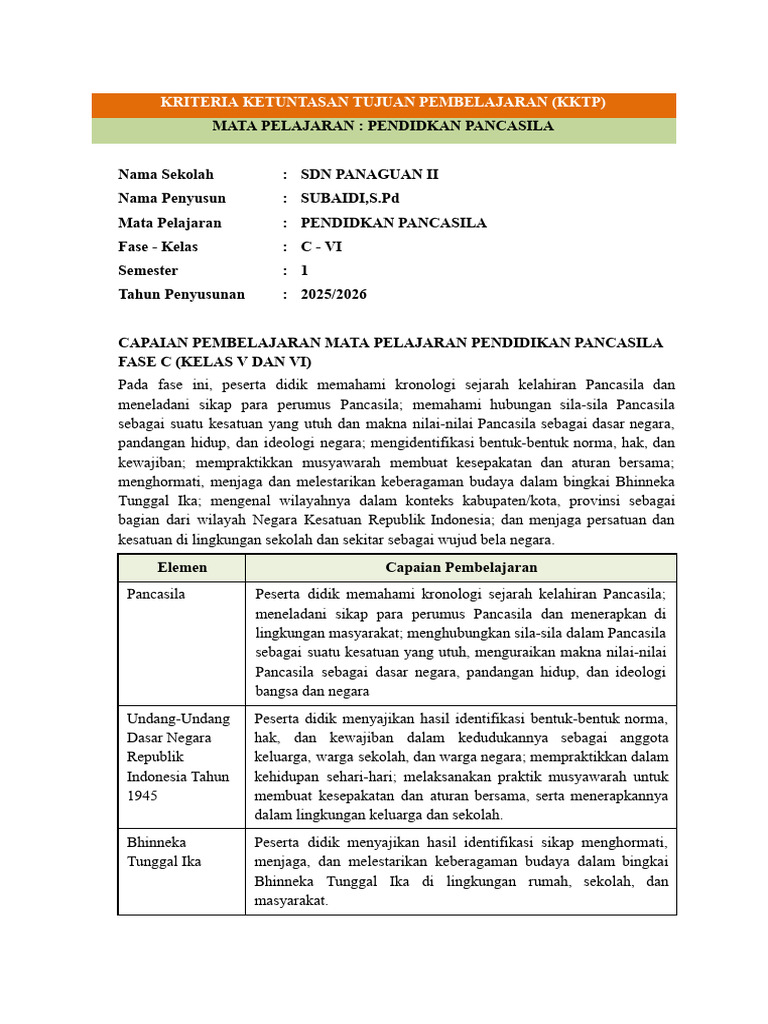 KRITERIA KETUNTASAN TUJUAN PEMBELAJARAN (KKTP)

MATA PELAJARAN : PENDIDKAN PANCASILA

Nama Sekolah : SDN PANAGUAN II
Nama Penyusun : SUBAIDI,S.Pd
Mata Pelajaran : PENDIDKAN PANCASILA
Fase - Kelas : C - VI
Semester : 1
Tahun Penyusunan : 2025/2026

CAPAIAN PEMBELAJARAN MATA PELAJARAN PENDIDIKAN PANCASILA FASE C (KELAS V DAN VI)

Pada fase ini, peserta didik memahami kronologi sejarah kelahiran Pancasila dan meneladani sikap para perumus Pancasila; memahami hubungan sila-sila Pancasila sebagai suatu kesatuan yang utuh dan makna nilai-nilai Pancasila sebagai dasar negara, pandangan hidup, dan ideologi negara; mengidentifikasi bentuk-bentuk norma, hak, dan kewajiban; mempraktikkan musyawarah membuat kesepakatan dan aturan bersama; menghormati, menjaga dan melestarikan keberagaman budaya dalam bingkai Bhinneka Tunggal Ika; mengenal wilayahnya dalam konteks kabupaten/kota, provinsi sebagai bagian dari wilayah Negara Kesatuan Republik Indonesia; dan menjaga persatuan dan kesatuan di lingkungan sekolah dan sekitar sebagai wujud bela negara.

| Elemen | Capaian Pembelajaran |
|---|---|
| Pancasila | Peserta didik memahami kronologi sejarah kelahiran Pancasila; meneladani sikap para perumus Pancasila dan menerapkan di lingkungan masyarakat; menghubungkan sila-sila dalam Pancasila sebagai suatu kesatuan yang utuh, menguraikan makna nilai-nilai Pancasila sebagai dasar negara, pandangan hidup, dan ideologi bangsa dan negara |
| Undang-Undang Dasar Negara Republik Indonesia Tahun 1945 | Peserta didik menyajikan hasil identifikasi bentuk-bentuk norma, hak, dan kewajiban dalam kedudukannya sebagai anggota keluarga, warga sekolah, dan warga negara; mempraktikkan dalam kehidupan sehari-hari; melaksanakan praktik musyawarah untuk membuat kesepakatan dan aturan bersama, serta menerapkannya dalam lingkungan keluarga dan sekolah. |
| Bhinneka Tunggal Ika | Peserta didik menyajikan hasil identifikasi sikap menghormati, menjaga, dan melestarikan keberagaman budaya dalam bingkai Bhinneka Tunggal Ika di lingkungan rumah, sekolah, dan masyarakat. |